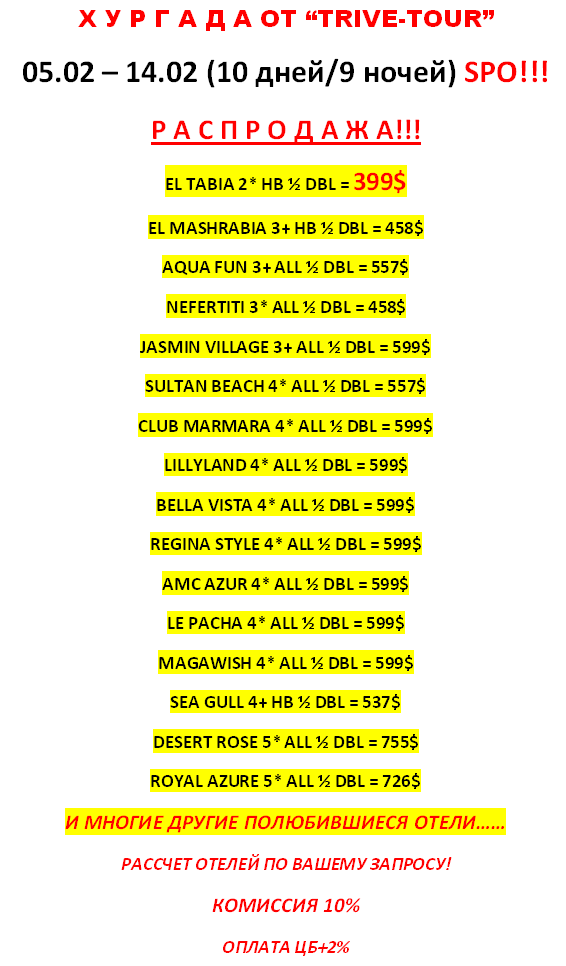 Х У Р Г А Д А ОТ “TRIVE-TOUR”

05.02 – 14.02 (10 дней/9 ночей) SPO!!!

Р А С П Р О Д А Ж А!!!

EL TABIA 2* HB ½ DBL = 399$

EL MASHRABIA 3+ HB ½ DBL = 458$

AQUA FUN 3+ ALL ½ DBL = 557$

NEFERTITI 3* ALL ½ DBL = 458$

JASMIN VILLAGE 3+ ALL ½ DBL = 599$

SULTAN BEACH 4* ALL ½ DBL = 557$

CLUB MARMARA 4* ALL ½ DBL = 599$

LILLYLAND 4* ALL ½ DBL = 599$

BELLA VISTA 4* ALL ½ DBL = 599$

REGINA STYLE 4* ALL ½ DBL = 599$

AMC AZUR 4* ALL ½ DBL = 599$

LE PACHA 4* ALL ½ DBL = 599$

MAGAWISH 4* ALL ½ DBL = 599$

SEA GULL 4+ HB ½ DBL = 537$

DESERT ROSE 5* ALL ½ DBL = 755$

ROYAL AZURE 5* ALL ½ DBL = 726$

И МНОГИЕ ДРУГИЕ ПОЛЮБИВШИЕСЯ ОТЕЛИ……

РАССЧЕТ ОТЕЛЕЙ ПО ВАШЕМУ ЗАПРОСУ!

КОМИССИЯ 10%

ОПЛАТА ЦБ+2%